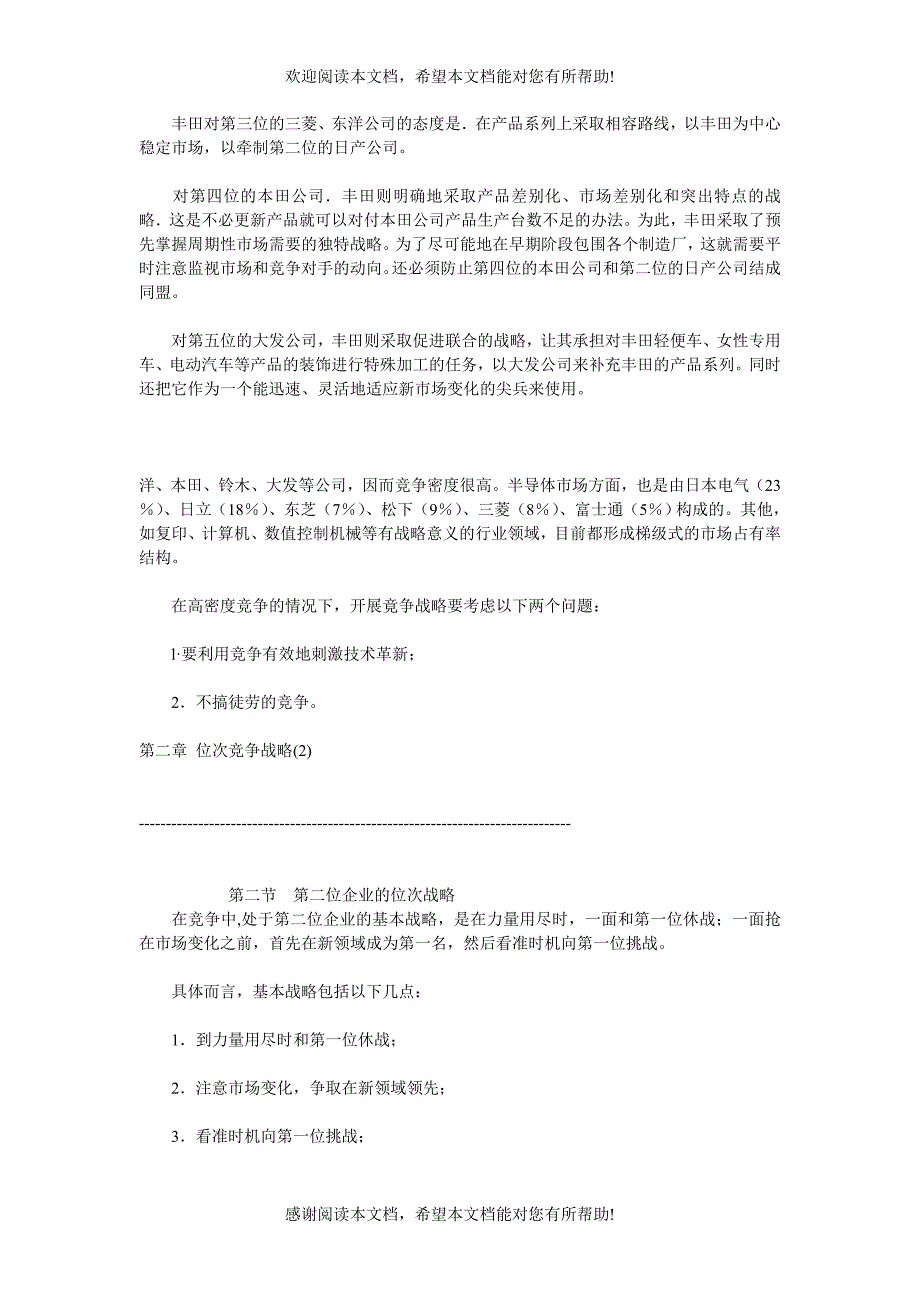 欢迎阅读本文档，希望本文档能对您有所帮助!

丰田对第三位的三菱、东洋公司的态度是．在产品系列上采取相容路线，以丰田为中心稳定市场，以牵制第二位的日产公司。

对第四位的本田公司．丰田则明确地采取产品差别化、市场差别化和突出特点的战略．这是不必更新产品就可以对付本田公司产品生产台数不足的办法。为此，丰田采取了预先掌握周期性市场需要的独特战略。为了尽可能地在早期阶段包围各个制造厂，这就需要平时注意监视市场和竞争对手的动向。还必须防止第四位的本田公司和第二位的日产公司结成同盟。

对第五位的大发公司，丰田则采取促进联合的战略，让其承担对丰田轻便车、女性专用车、电动汽车等产品的装饰进行特殊加工的任务，以大发公司来补充丰田的产品系列。同时还把它作为一个能迅速、灵活地适应新市场变化的尖兵来使用。

洋、本田、铃木、大发等公司，因而竞争密度很高。半导体市场方面，也是由日本电气（23％）、日立（18％）、东芝（7％）、松下（9％）、三菱（8％）、富士通（5％）构成的。其他，如复印、计算机、数值控制机械等有战略意义的行业领域，目前都形成梯级式的市场占有率结构。

在高密度竞争的情况下，开展竞争战略要考虑以下两个问题：

l·要利用竞争有效地刺激技术革新；

2．不搞徒劳的竞争。

第二章 位次竞争战略(2)

--------------------------------------------------------------------------------

第二节 第二位企业的位次战略
在竞争中,处于第二位企业的基本战略，是在力量用尽时，一面和第一位休战；一面抢在市场变化之前，首先在新领域成为第一名，然后看准时机向第一位挑战。

具体而言，基本战略包括以下几点：

1．到力量用尽时和第一位休战；

2．注意市场变化，争取在新领域领先；

3．看准时机向第一位挑战；

感谢阅读本文档，希望本文档能对您有所帮助!